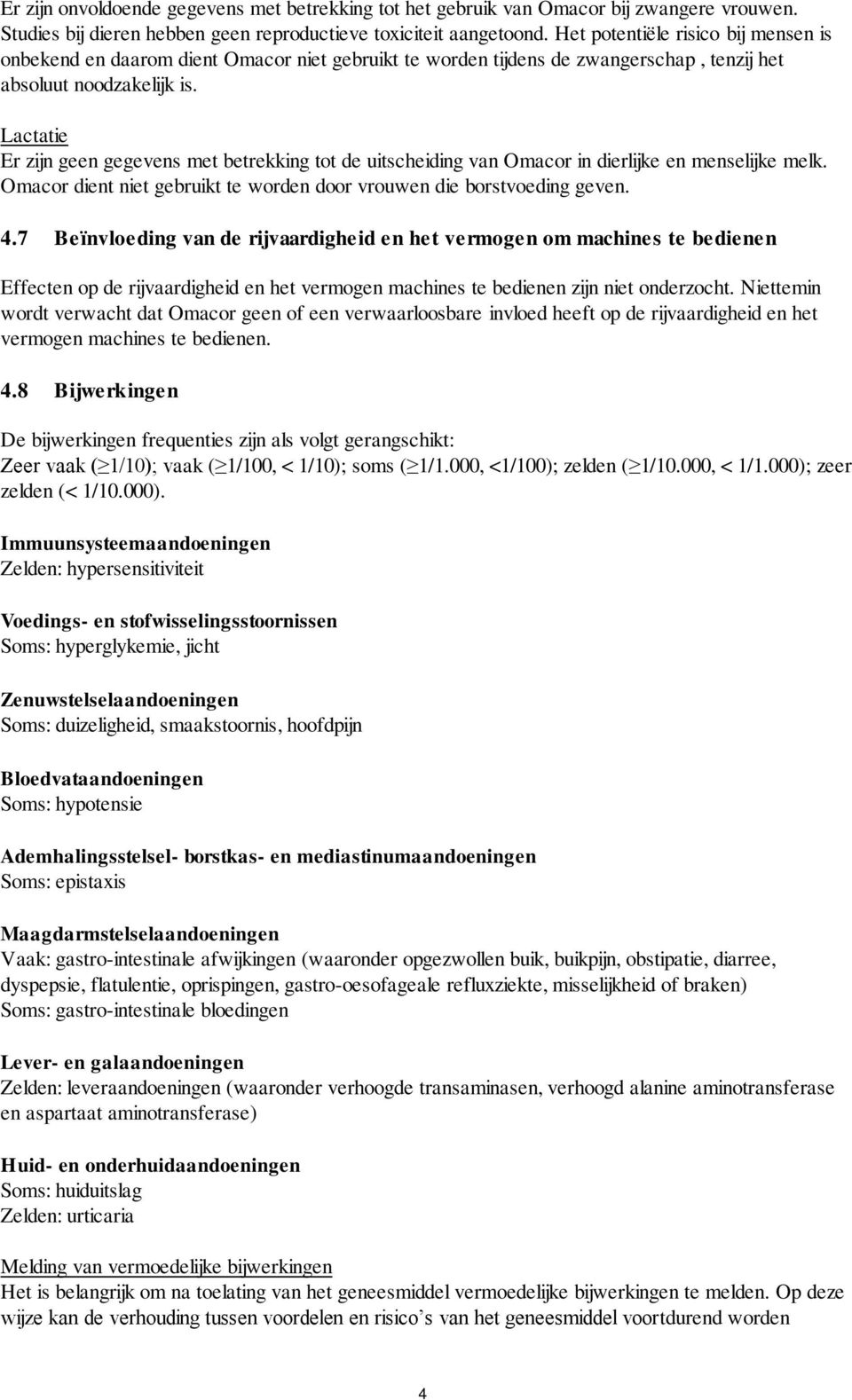 Er zijn onvoldoende gegevens met betrekking tot het gebruik van Omacor bij zwangere vrouwen. Studies bij dieren hebben geen reproductieve toxiciteit aangetoond. Het potentiële risico bij mensen is onbekend en daarom dient Omacor niet gebruikt te worden tijdens de zwangerschap , tenzij het absoluut noodzakelijk is.

Lactatie
Er zijn geen gegevens met betrekking tot de uitscheiding van Omacor in dierlijke en menselijke melk. Omacor dient niet gebruikt te worden door vrouwen die borstvoeding geven.

4.7 Beïnvloeding van de rijvaardigheid en het vermogen om machines te bedienen

Effecten op de rijvaardigheid en het vermogen machines te bedienen zijn niet onderzocht. Niettemin wordt verwacht dat Omacor geen of een verwaarloosbare invloed heeft op de rijvaardigheid en het vermogen machines te bedienen.

4.8 Bijwerkingen

De bijwerkingen frequenties zijn als volgt gerangschikt:
Zeer vaak ($\geq$1/10); vaak ($\geq$1/100, < 1/10); soms ($\geq$1/1.000, <1/100); zelden ($\geq$1/10.000, < 1/1.000); zeer zelden (< 1/10.000).

Immuunsysteemaandoeningen
Zelden: hypersensitiviteit

Voedings- en stofwisselingsstoornissen
Soms: hyperglykemie, jicht

Zenuwstelselaandoeningen
Soms: duizeligheid, smaakstoornis, hoofdpijn

Bloedvataandoeningen
Soms: hypotensie

Ademhalingsstelsel- borstkas- en mediastinumaandoeningen
Soms: epistaxis

Maagdarmstelselaandoeningen
Vaak: gastro-intestinale afwijkingen (waaronder opgezwollen buik, buikpijn, obstipatie, diarree, dyspepsie, flatulentie, oprispingen, gastro-oesofageale refluxziekte, misselijkheid of braken)
Soms: gastro-intestinale bloedingen

Lever- en galaandoeningen
Zelden: leveraandoeningen (waaronder verhoogde transaminasen, verhoogd alanine aminotransferase en aspartaat aminotransferase)

Huid- en onderhuidaandoeningen
Soms: huiduitslag
Zelden: urticaria

Melding van vermoedelijke bijwerkingen
Het is belangrijk om na toelating van het geneesmiddel vermoedelijke bijwerkingen te melden. Op deze wijze kan de verhouding tussen voordelen en risico’s van het geneesmiddel voortdurend worden

4